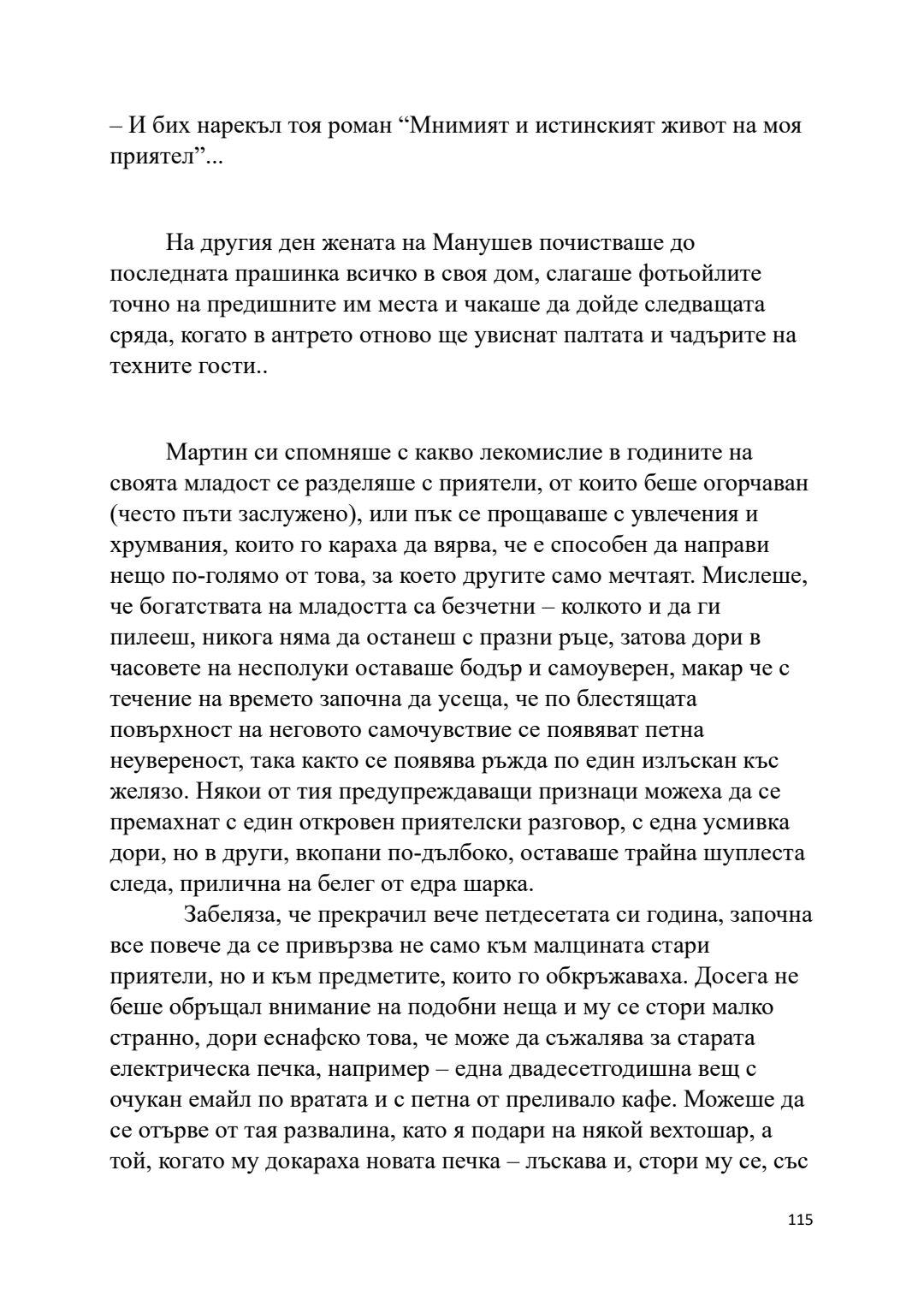 – И бих нарекъл тоя роман “Мнимият и истинският живот на моя приятел”...

На другия ден жената на Манушев почистваше до последната прашинка всичко в своя дом, слагаше фотьойлите точно на предишните им места и чакаше да дойде следващата сряда, когато в антрето отново ще увиснат палтата и чадърите на техните гости..

Мартин си спомняше с какво лекомислие в годините на своята младост се разделяше с приятели, от които беше огорчаван (често пъти заслужено), или пък се прощаваше с увлечения и хрумвания, които го караха да вярва, че е способен да направи нещо по-голямо от това, за което другите само мечтаят. Мислеше, че богатствата на младостта са безчетни – колкото и да ги пилееш, никога няма да останеш с празни ръце, затова дори в часовете на несполуки оставаше бодър и самоуверен, макар че с течение на времето започна да усеща, че по блестящата повърхност на неговото самочувствие се появяват петна неувереност, така както се появява ръжда по един излъскан къс желязо. Някои от тия предупреждаващи признаци можеха да се премахнат с един откровен приятелски разговор, с една усмивка дори, но в други, вкопани по-дълбоко, оставаше трайна шуплеста следа, прилична на белег от едра шарка.

Забеляза, че прекрачил вече петдесетата си година, започна все повече да се привързва не само към малцината стари приятели, но и към предметите, които го обкръжаваха. Досега не беше обръщал внимание на подобни неща и му се стори малко странно, дори еснафско това, че може да съжалява за старата електрическа печка, например – една двадесетгодишна вещ с очукан емайл по вратата и с петна от преливало кафе. Можеше да се отърве от тая развалина, като я подари на някой вехтошар, а той, когато му докараха новата печка – лъскава и, стори му се, със

115